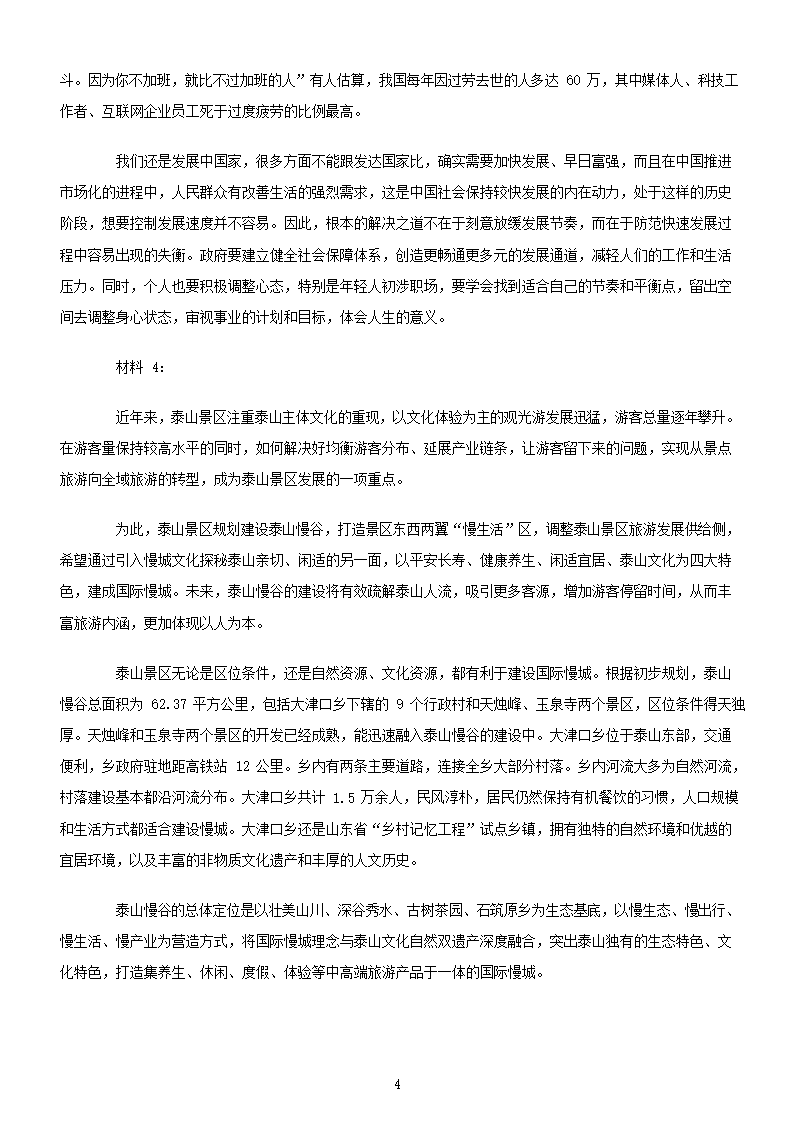 斗。因为你不加班，就比不过加班的人”有人估算，我国每年因过劳去世的人多达 60 万，其中媒体人、科技工作者、互联网企业员工死于过度疲劳的比例最高。

我们还是发展中国家，很多方面不能跟发达国家比，确实需要加快发展、早日富强，而且在中国推进市场化的进程中，人民群众有改善生活的强烈需求，这是中国社会保持较快发展的内在动力，处于这样的历史阶段，想要控制发展速度并不容易。因此，根本的解决之道不在于刻意放缓发展节奏，而在于防范快速发展过程中容易出现的失衡。政府要建立健全社会保障体系，创造更畅通更多元的发展通道，减轻人们的工作和生活压力。同时，个人也要积极调整心态，特别是年轻人初涉职场，要学会找到适合自己的节奏和平衡点，留出空间去调整身心状态，审视事业的计划和目标，体会人生的意义。

材料 4：

近年来，泰山景区注重泰山主体文化的重现，以文化体验为主的观光游发展迅猛，游客总量逐年攀升。在游客量保持较高水平的同时，如何解决好均衡游客分布、延展产业链条，让游客留下来的问题，实现从景点旅游向全域旅游的转型，成为泰山景区发展的一项重点。

为此，泰山景区规划建设泰山慢谷，打造景区东西两翼“慢生活”区，调整泰山景区旅游发展供给侧，希望通过引入慢城文化探秘泰山亲切、闲适的另一面，以平安长寿、健康养生、闲适宜居、泰山文化为四大特色，建成国际慢城。未来，泰山慢谷的建设将有效疏解泰山人流，吸引更多客源，增加游客停留时间，从而丰富旅游内涵，更加体现以人为本。

泰山景区无论是区位条件，还是自然资源、文化资源，都有利于建设国际慢城。根据初步规划，泰山慢谷总面积为 62.37 平方公里，包括大津口乡下辖的 9 个行政村和天烛峰、玉泉寺两个景区，区位条件得天独厚。天烛峰和玉泉寺两个景区的开发已经成熟，能迅速融入泰山慢谷的建设中。大津口乡位于泰山东部，交通便利，乡政府驻地距高铁站 12 公里。乡内有两条主要道路，连接全乡大部分村落。乡内河流大多为自然河流，村落建设基本都沿河流分布。大津口乡共计 1.5 万余人，民风淳朴，居民仍然保持有机餐饮的习惯，人口规模和生活方式都适合建设慢城。大津口乡还是山东省“乡村记忆工程”试点乡镇，拥有独特的自然环境和优越的宜居环境，以及丰富的非物质文化遗产和丰厚的人文历史。

泰山慢谷的总体定位是以壮美山川、深谷秀水、古树茶园、石筑原乡为生态基底，以慢生态、慢出行、慢生活、慢产业为营造方式，将国际慢城理念与泰山文化自然双遗产深度融合，突出泰山独有的生态特色、文化特色，打造集养生、休闲、度假、体验等中高端旅游产品于一体的国际慢城。

4